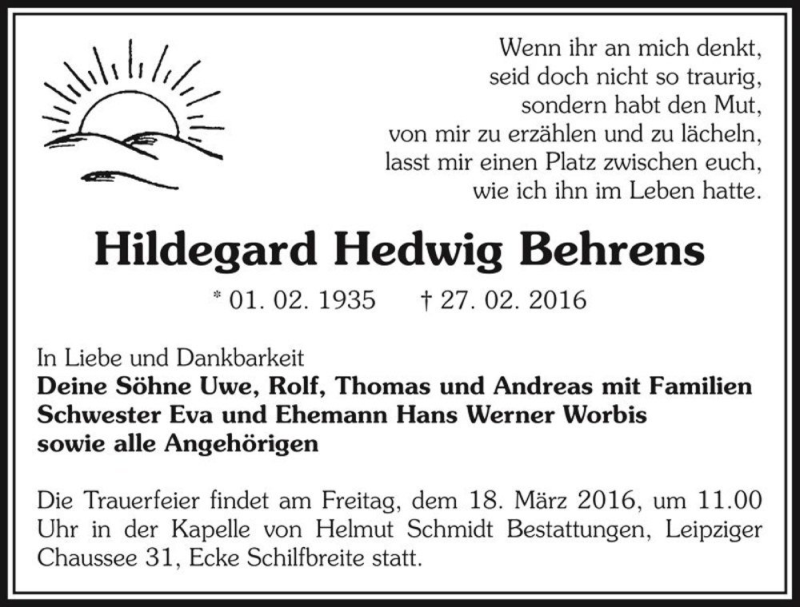 Wenn ihr an mich denkt,
seid doch nicht so traurig,
sondern habt den Mut,
von mir zu erzählen und zu lächeln,
lasst mir einen Platz zwischen euch,
wie ich ihn im Leben hatte.

Hildegard Hedwig Behrens

* 01. 02. 1935 † 27. 02. 2016

In Liebe und Dankbarkeit
Deine Söhne Uwe, Rolf, Thomas und Andreas mit Familien
Schwester Eva und Ehemann Hans Werner Worbis
sowie alle Angehörigen

Die Trauerfeier findet am Freitag, dem 18. März 2016, um 11.00 Uhr in der Kapelle von Helmut Schmidt Bestattungen, Leipziger Chaussee 31, Ecke Schilfbreite statt.